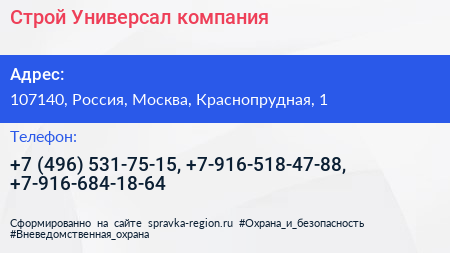 Строй Универсал компания

Адрес:

107140, Россия, Москва, Краснопрудная, 1

Телефон:

+7 (496) 531-75-15, +7-916-518-47-88, +7-916-684-18-64

Сформированно на сайте spravka-region.ru #Охрана_и_безопасность #Вневедомственная_охрана